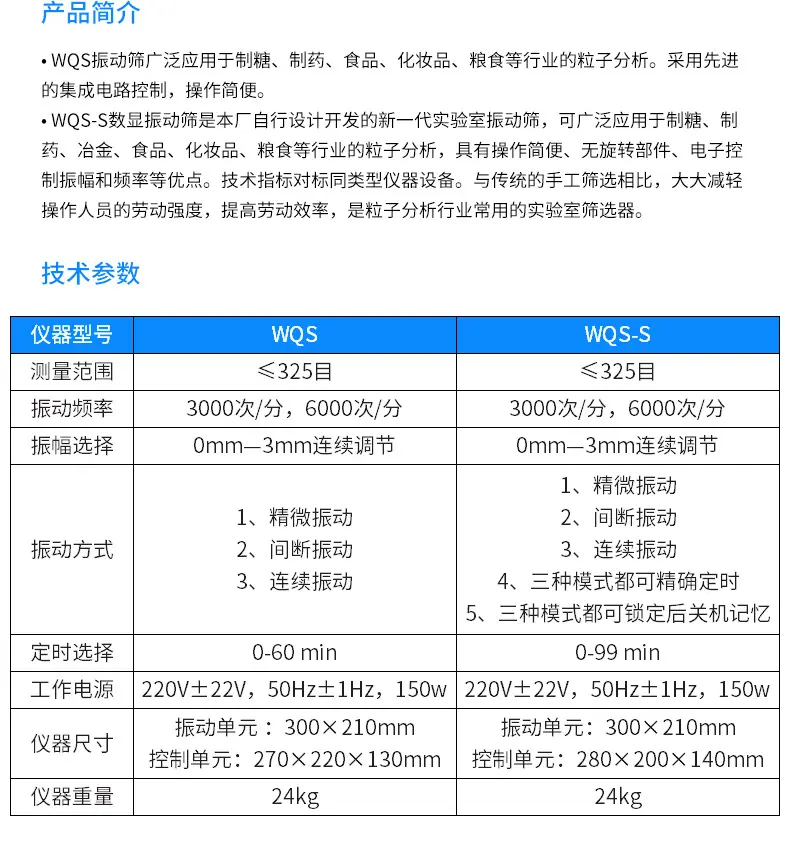 产品简介

• WQS振动筛广泛应用于制糖、制药、食品、化妆品、粮食等行业的粒子分析。采用先进的集成电路控制，操作简便。

• WQS-S数显振动筛是本厂自行设计开发的新一代实验室振动筛，可广泛应用于制糖、制药、冶金、食品、化妆品、粮食等行业的粒子分析，具有操作简便、无旋转部件、电子控制振幅和频率等优点。技术指标对标同类型仪器设备。与传统的手工筛选相比，大大减轻操作人员的劳动强度，提高劳动效率，是粒子分析行业常用的实验室筛选器。

技术参数

| 仪器型号 | WQS | WQS-S |
|---|---|---|
| 测量范围 | ≤325目 | ≤325目 |
| 振动频率 | 3000次/分，6000次/分 | 3000次/分，6000次/分 |
| 振幅选择 | 0mm—3mm连续调节 | 0mm—3mm连续调节 |
| 振动方式 | 1、精微振动 2、间断振动 3、连续振动 | 1、精微振动 2、间断振动 3、连续振动 4、三种模式都可精确定时 5、三种模式都可锁定后关机记忆 |
| 定时选择 | 0-60 min | 0-99 min |
| 工作电源 | 220V±22V，50Hz±1Hz，150w | 220V±22V，50Hz±1Hz，150w |
| 仪器尺寸 | 振动单元：300×210mm 控制单元：270×220×130mm | 振动单元：300×210mm 控制单元：280×200×140mm |
| 仪器重量 | 24kg | 24kg |